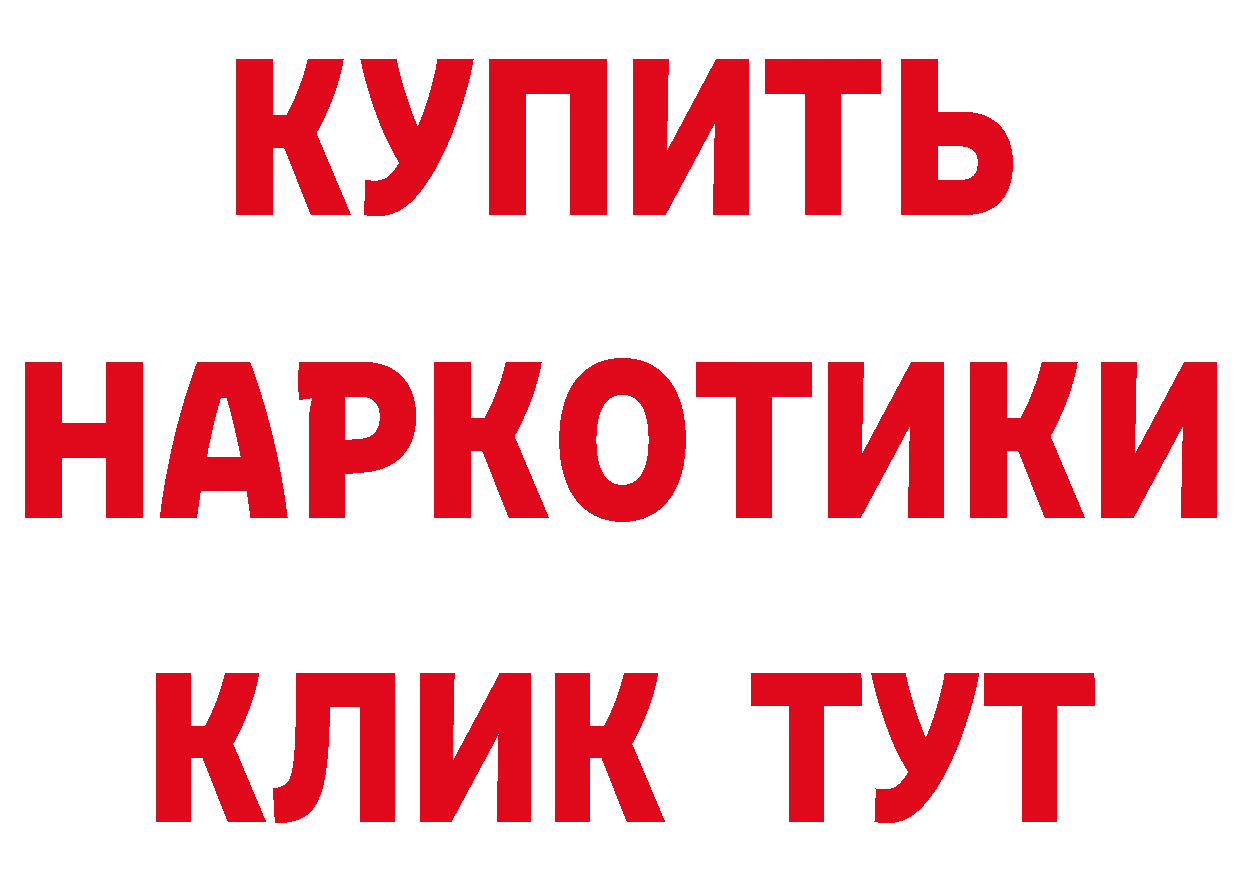 КУПИТЬ
НАРКОТИКИ
КЛИК ТУТ